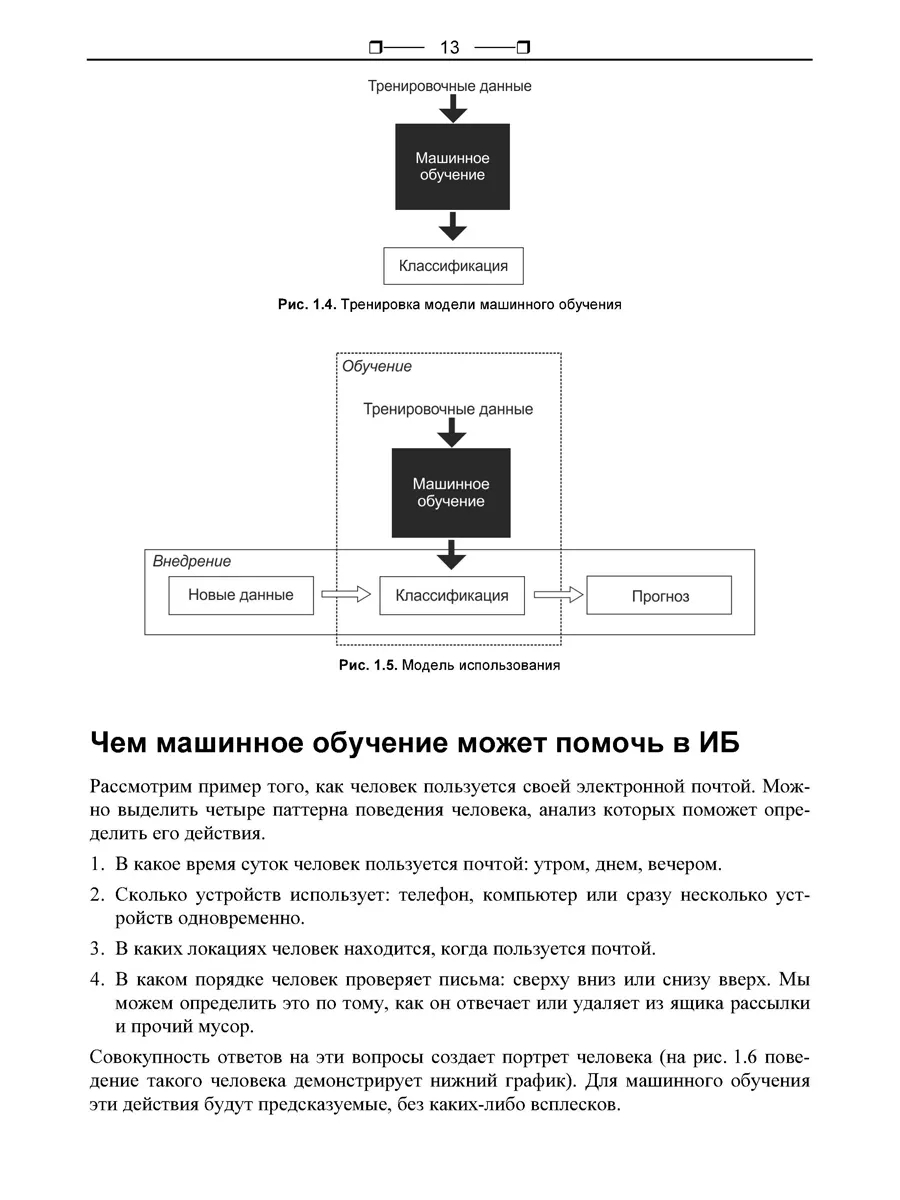 13

Тренировочные данные

Машинное обучение

Классификация

Рис. 1.4. Тренировка модели машинного обучения

Обучение

Тренировочные данные

Машинное обучение

Внедрение

Новые данные

Классификация

Прогноз

Рис. 1.5. Модель использования

Чем машинное обучение может помочь в ИБ

Рассмотрим пример того, как человек пользуется своей электронной почтой. Можно выделить четыре паттерна поведения человека, анализ которых поможет определить его действия.

1. В какое время суток человек пользуется почтой: утром, днем, вечером.

2. Сколько устройств использует: телефон, компьютер или сразу несколько устройств одновременно.

3. В каких локациях человек находится, когда пользуется почтой.

4. В каком порядке человек проверяет письма: сверху вниз или снизу вверх. Мы можем определить это по тому, как он отвечает или удаляет из ящика рассылки и прочий мусор.

Совокупность ответов на эти вопросы создает портрет человека (на рис. 1.6 поведение такого человека демонстрирует нижний график). Для машинного обучения эти действия будут предсказуемые, без каких-либо всплесков.